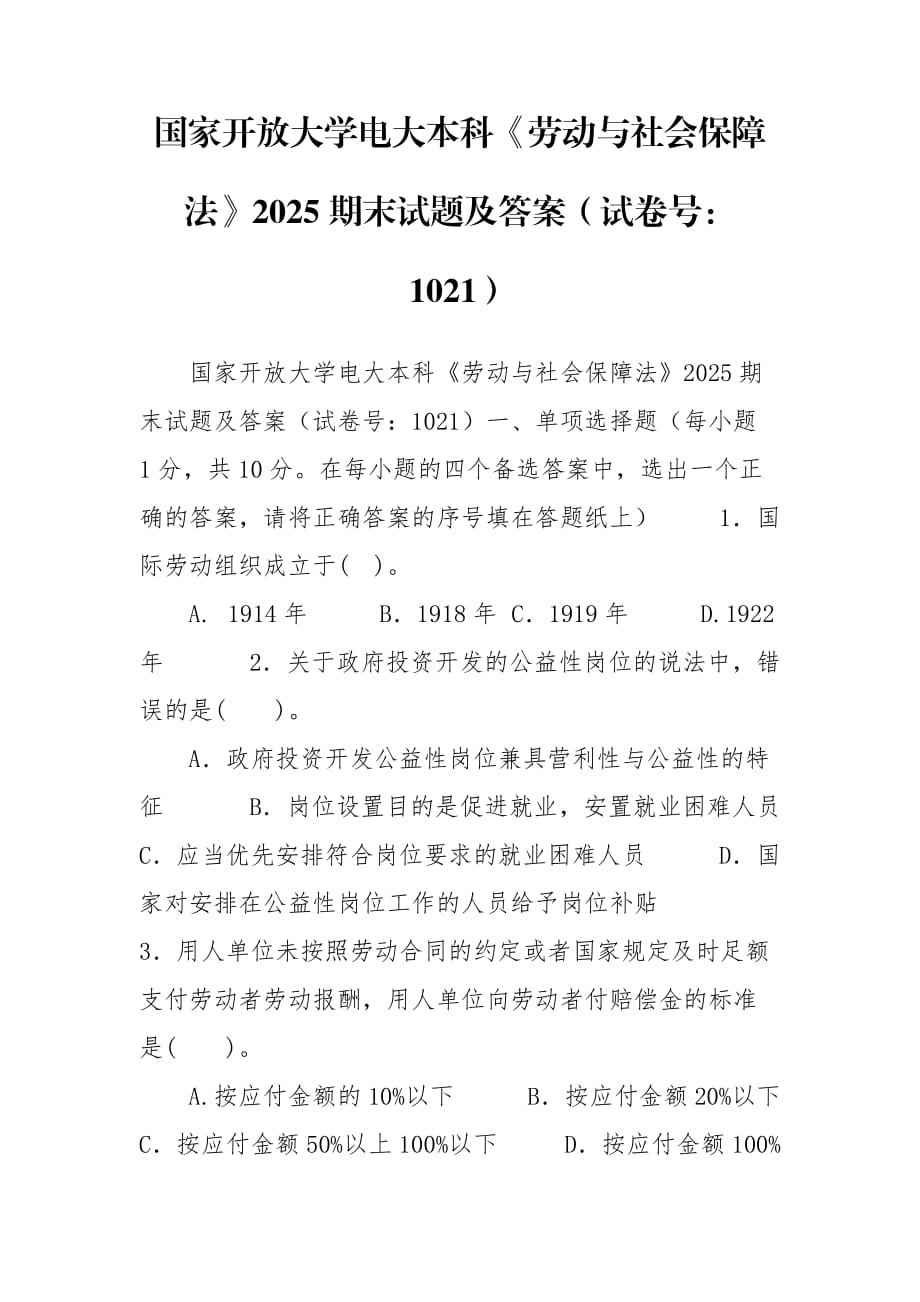 国家开放大学电大本科《劳动与社会保障法》2025 期末试题及答案（试卷号：1021）

国家开放大学电大本科《劳动与社会保障法》2025 期末试题及答案（试卷号：1021）一、单项选择题（每小题 1 分，共 10 分。在每小题的四个备选答案中，选出一个正确的答案，请将正确答案的序号填在答题纸上） 1．国际劳动组织成立于( )。

A. 1914 年 B．1918 年 C．1919 年 D.1922 年 2．关于政府投资开发的公益性岗位的说法中，错误的是( )。

A．政府投资开发公益性岗位兼具营利性与公益性的特征 B．岗位设置目的是促进就业，安置就业困难人员 C．应当优先安排符合岗位要求的就业困难人员 D．国家对安排在公益性岗位工作的人员给予岗位补贴

3．用人单位未按照劳动合同的约定或者国家规定及时足额支付劳动者劳动报酬，用人单位向劳动者付赔偿金的标准是( )。

A.按应付金额的 10%以下 B．按应付金额 20%以下 C．按应付金额 50%以上 100%以下 D．按应付金额 100%